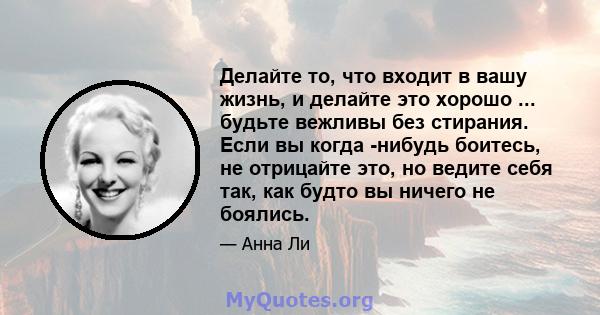 Делайте то, что входит в вашу жизнь, и делайте это хорошо ... будьте вежливы без стирания. Если вы когда -нибудь боитесь, не отрицайте это, но ведите себя так, как будто вы ничего не боялись.

— Анна Ли

MyQuotes.org